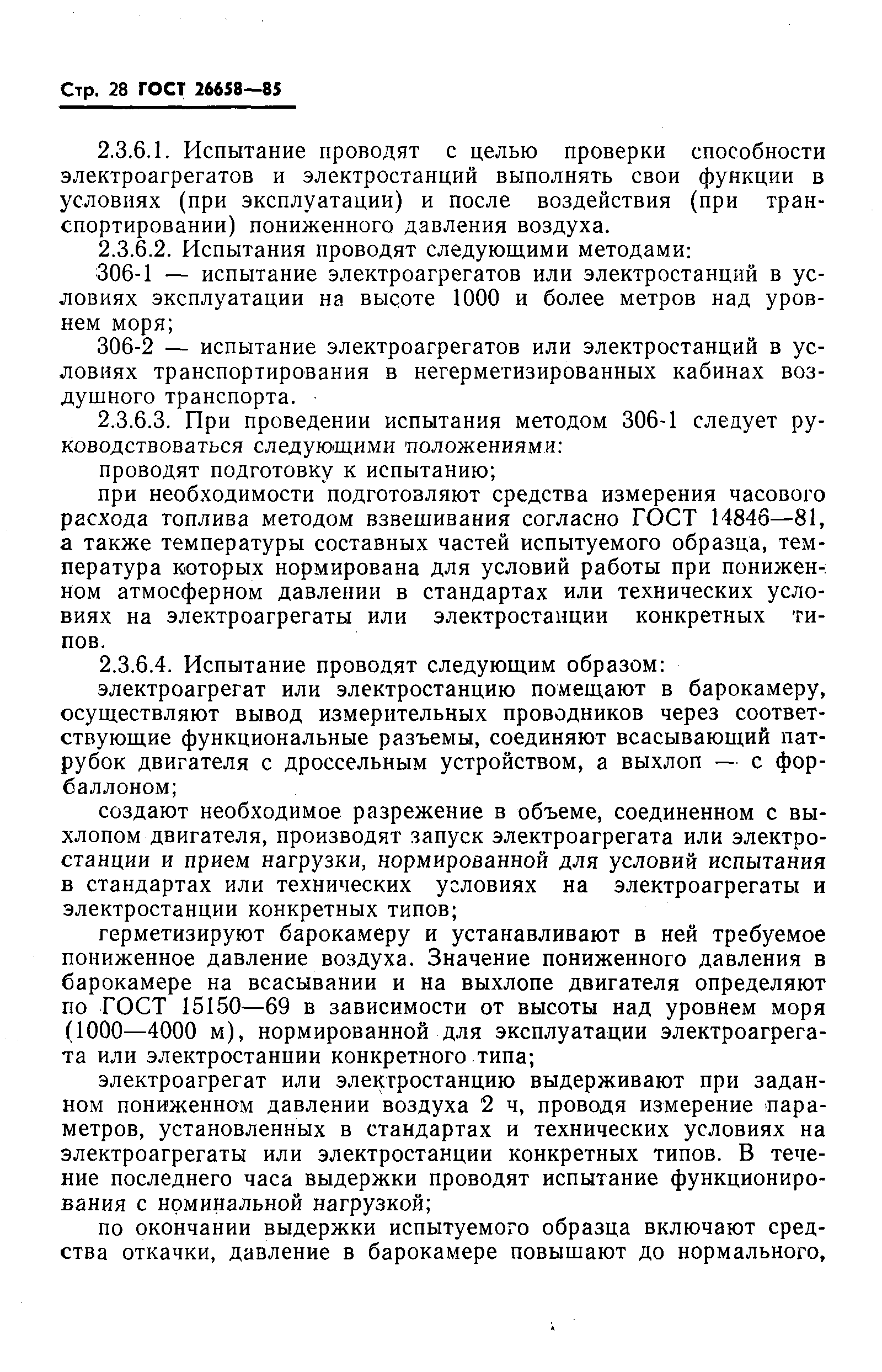 Стр. 28 ГОСТ 26658—85

2.3.6.1. Испытание проводят с целью проверки способности электроагрегатов и электростанций выполнять свои функции в условиях (при эксплуатации) и после воздействия (при транспортировании) пониженного давления воздуха.

2.3.6.2. Испытания проводят следующими методами:

306-1 — испытание электроагрегатов или электростанций в условиях эксплуатации на высоте 1000 и более метров над уровнем моря;

306-2 — испытание электроагрегатов или электростанций в условиях транспортирования в негерметизированных кабинах воздушного транспорта.

2.3.6.3. При проведении испытания методом 306-1 следует руководствоваться следующими положениями:

проводят подготовку к испытанию;

при необходимости подготовляют средства измерения часового расхода топлива методом взвешивания согласно ГОСТ 14846—81, а также температуры составных частей испытуемого образца, температура которых нормирована для условий работы при пониженном атмосферном давлении в стандартах или технических условиях на электроагрегаты или электростанции конкретных типов.

2.3.6.4. Испытание проводят следующим образом:

электроагрегат или электростанцию помещают в барокамеру, осуществляют вывод измерительных проводников через соответствующие функциональные разъемы, соединяют всасывающий патрубок двигателя с дроссельным устройством, а выхлоп — с форбаллоном;

создают необходимое разрежение в объеме, соединенном с выхлопом двигателя, производят запуск электроагрегата или электростанции и прием нагрузки, нормированной для условий испытания в стандартах или технических условиях на электроагрегаты и электростанции конкретных типов;

герметизируют барокамеру и устанавливают в ней требуемое пониженное давление воздуха. Значение пониженного давления в барокамере на всасывании и на выхлопе двигателя определяют по ГОСТ 15150—69 в зависимости от высоты над уровнем моря (1000—4000 м), нормированной для эксплуатации электроагрегата или электростанции конкретного типа;

электроагрегат или электростанцию выдерживают при заданном пониженном давлении воздуха 2 ч, проводя измерение параметров, установленных в стандартах и технических условиях на электроагрегаты или электростанции конкретных типов. В течение последнего часа выдержки проводят испытание функционирования с номинальной нагрузкой;

по окончании выдержки испытуемого образца включают средства откачки, давление в барокамере повышают до нормального,